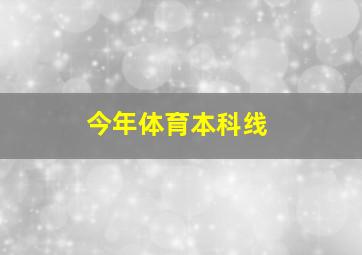 今年体育本科线